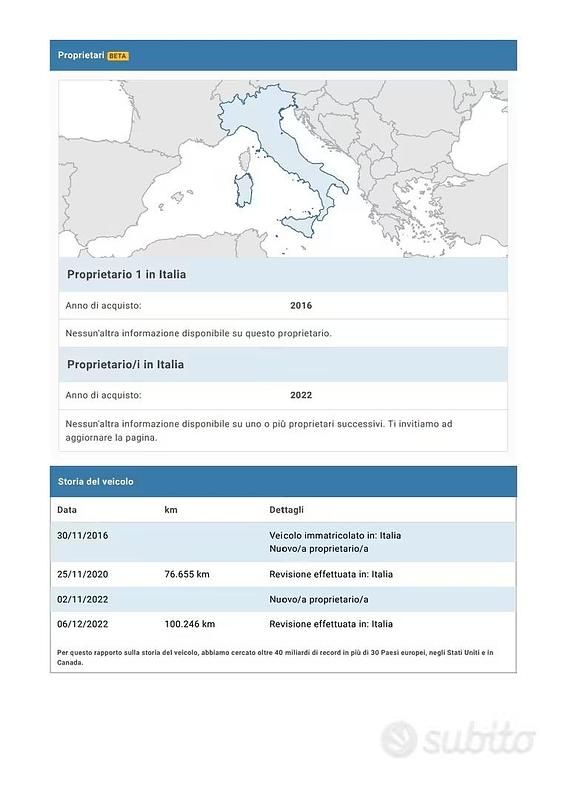 Proprietari BETA

Proprietario 1 in Italia

Anno di acquisto: 2016

Nessun'altra informazione disponibile su questo proprietario.

Proprietario/i in Italia

Anno di acquisto: 2022

Nessun'altra informazione disponibile su uno o più proprietari successivi. Ti invitiamo ad aggiornare la pagina.

Storia del veicolo

| Data | km | Dettagli |
|---|---|---|
| 30/11/2016 | | Veicolo immatricolato in: Italia Nuovo/a proprietario/a |
| 25/11/2020 | 76.655 km | Revisione effettuata in: Italia |
| 02/11/2022 | | Nuovo/a proprietario/a |
| 06/12/2022 | 100.246 km | Revisione effettuata in: Italia |

Per questo rapporto sulla storia del veicolo, abbiamo cercato oltre 40 miliardi di record in più di 30 Paesi europei, negli Stati Uniti e in Canada.

subito